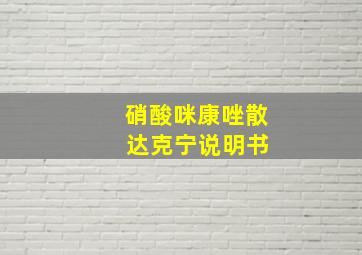 硝酸咪康唑散
达克宁说明书